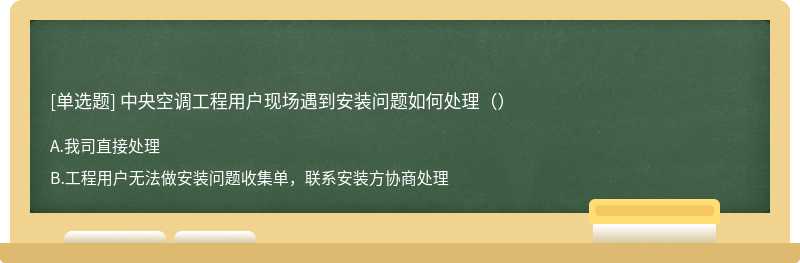 [单选题] 中央空调工程用户现场遇到安装问题如何处理（）

A.我司直接处理

B.工程用户无法做安装问题收集单，联系安装方协商处理